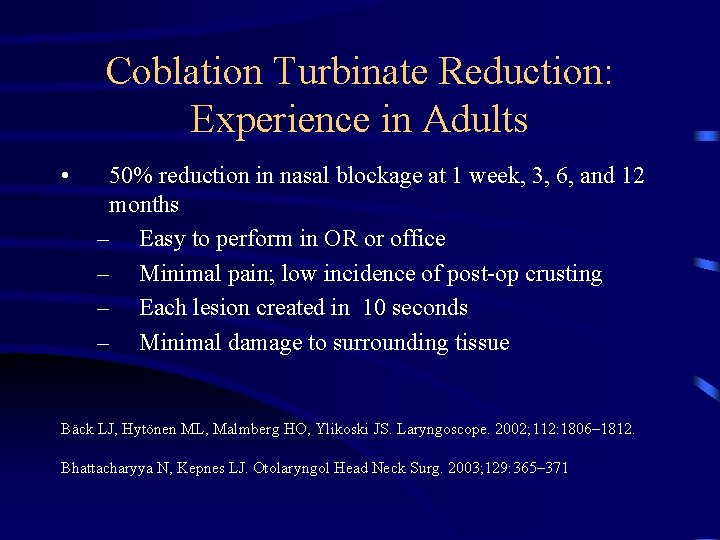 Coblation Turbinate Reduction: Experience in Adults

• 50% reduction in nasal blockage at 1 week, 3, 6, and 12 months
– Easy to perform in OR or office
– Minimal pain; low incidence of post-op crusting
– Each lesion created in 10 seconds
– Minimal damage to surrounding tissue

Bäck LJ, Hytönen ML, Malmberg HO, Ylikoski JS. Laryngoscope. 2002;112:1806–1812.

Bhattacharyya N, Kepnes LJ. Otolaryngol Head Neck Surg. 2003;129:365–371